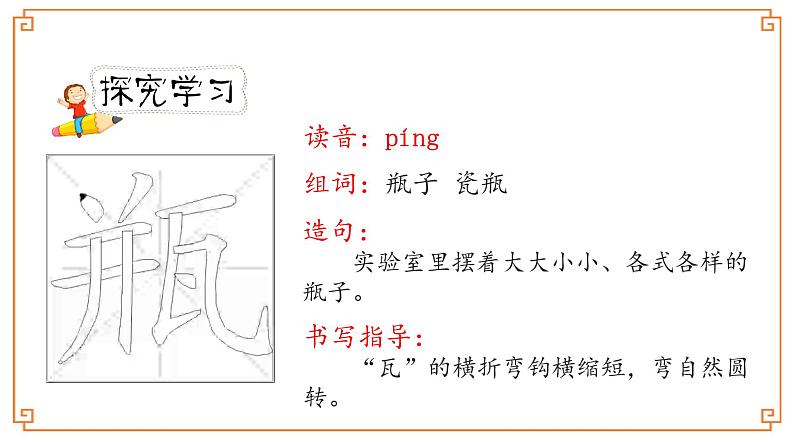 探究学习

瓶

读音：píng

组词：瓶子 瓷瓶

造句：

实验室里摆着大大小小、各式各样的瓶子。

书写指导：

“瓦”的横折弯钩横缩短，弯自然圆转。